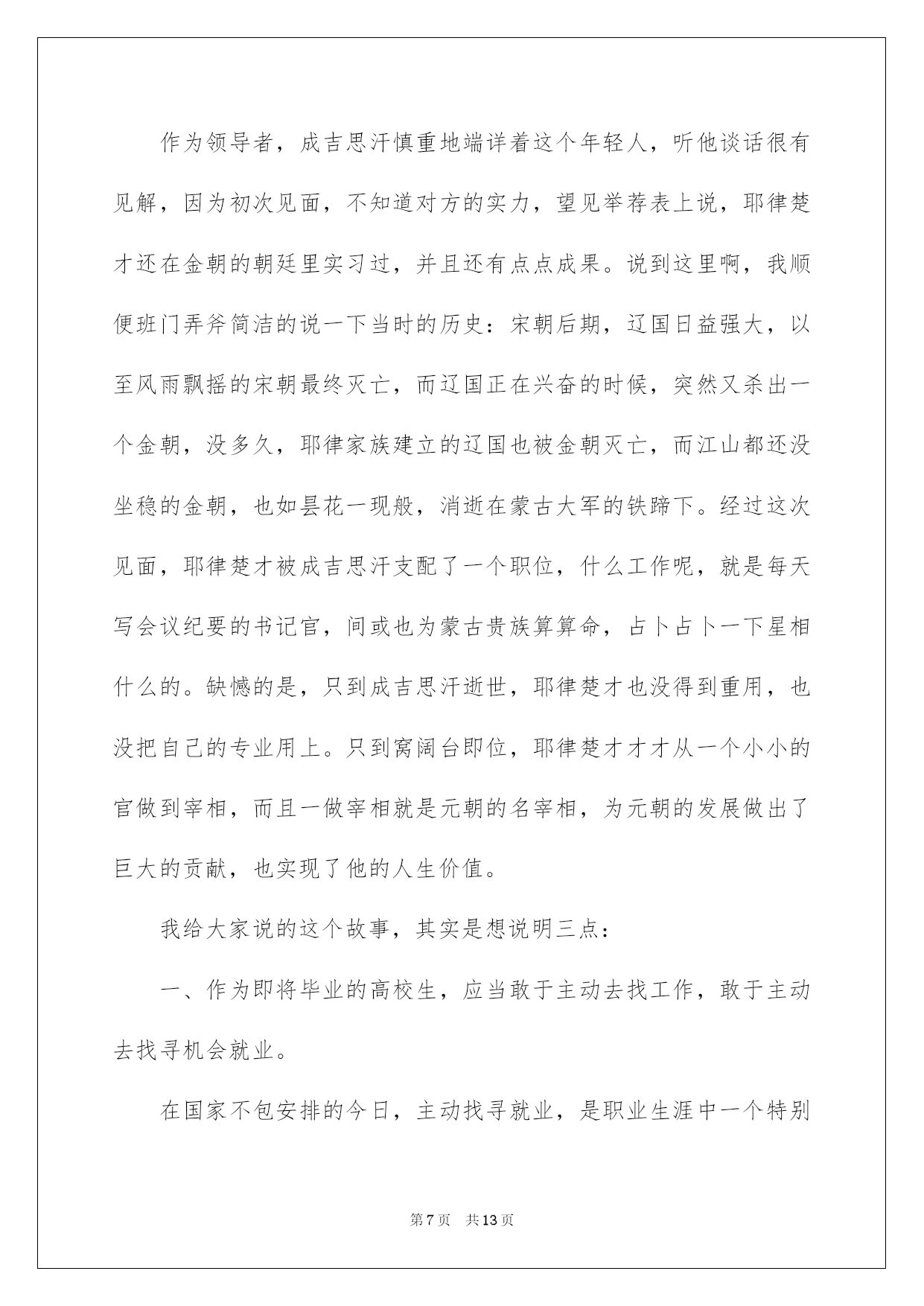 作为领导者，成吉思汗慎重地端详着这个年轻人，听他谈话很有见解，因为初次见面，不知道对方的实力，望见举荐表上说，耶律楚才还在金朝的朝廷里实习过，并且还有点点成果。说到这里啊，我顺便班门弄斧简洁的说一下当时的历史：宋朝后期，辽国日益强大，以至风雨飘摇的宋朝最终灭亡，而辽国正在兴奋的时候，突然又杀出一个金朝，没多久，耶律家族建立的辽国也被金朝灭亡，而江山都还没坐稳的金朝，也如昙花一现般，消逝在蒙古大军的铁蹄下。经过这次见面，耶律楚才被成吉思汗支配了一个职位，什么工作呢，就是每天写会议纪要的书记官，间或也为蒙古贵族算算命，占卜占卜一下星相什么的。缺憾的是，只到成吉思汗逝世，耶律楚才也没得到重用，也没把自己的专业用上。只到窝阔台即位，耶律楚才才才从一个小小的官做到宰相，而且一做宰相就是元朝的名宰相，为元朝的发展做出了巨大的贡献，也实现了他的人生价值。

我给大家说的这个故事，其实是想说明三点：

一、作为即将毕业的高校生，应当敢于主动去找工作，敢于主动去找寻机会就业。

在国家不包安排的今日，主动找寻就业，是职业生涯中一个特别

第7页　共13页